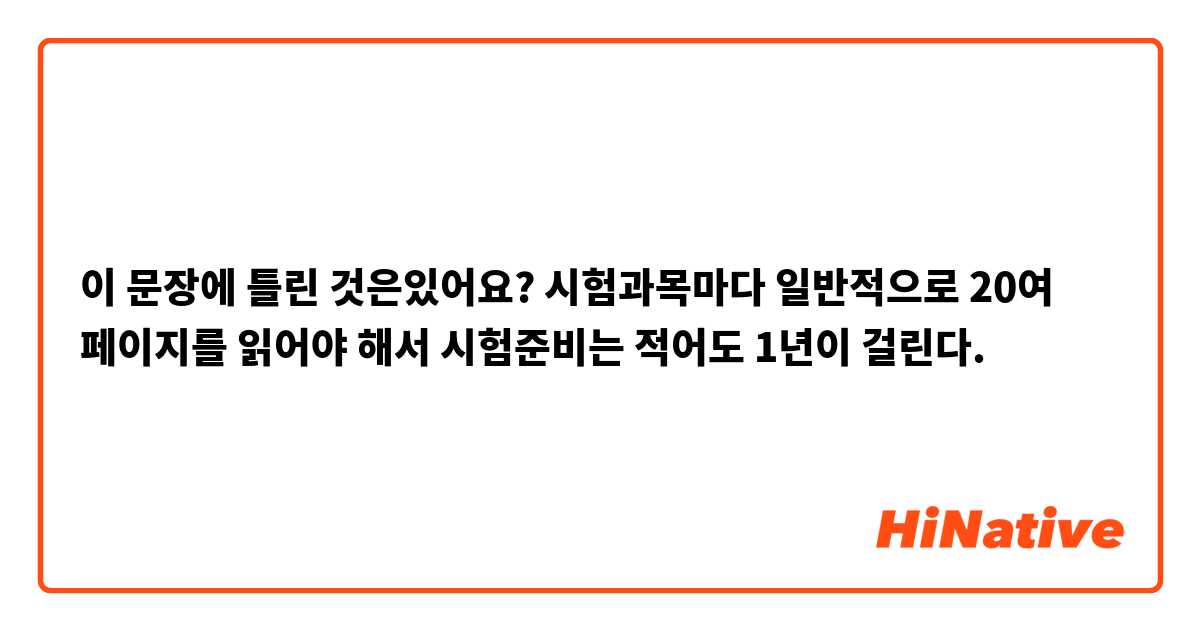 이 문장에 틀린 것은있어요? 시험과목마다 일반적으로 20여 페이지를 읽어야 해서 시험준비는 적어도 1년이 걸린다.

HiNative